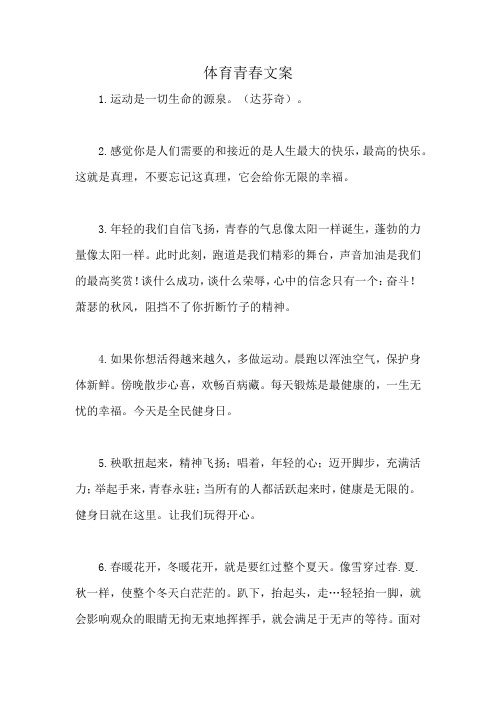 体育青春文案

1.运动是一切生命的源泉。（达芬奇）。

2.感觉你是人们需要的和接近的是人生最大的快乐，最高的快乐。这就是真理，不要忘记这真理，它会给你无限的幸福。

3.年轻的我们自信飞扬，青春的气息像太阳一样诞生，蓬勃的力量像太阳一样。此时此刻，跑道是我们精彩的舞台，声音加油是我们的最高奖赏！谈什么成功，谈什么荣辱，心中的信念只有一个：奋斗！萧瑟的秋风，阻挡不了你折断竹子的精神。

4.如果你想活得越来越久，多做运动。晨跑以浑浊空气，保护身体新鲜。傍晚散步心喜，欢畅百病藏。每天锻炼是最健康的，一生无忧的幸福。今天是全民健身日。

5.秧歌扭起来，精神飞扬；唱着，年轻的心；迈开脚步，充满活力；举起手来，青春永驻；当所有的人都活跃起来时，健康是无限的。健身日就在这里。让我们玩得开心。

6.春暖花开，冬暖花开，就是要红过整个夏天。像雪穿过春.夏.秋一样，使整个冬天白茫茫的。趴下，抬起头，走…轻轻抬一脚，就会影响观众的眼睛无拘无束地挥挥手，就会满足于无声的等待。面对